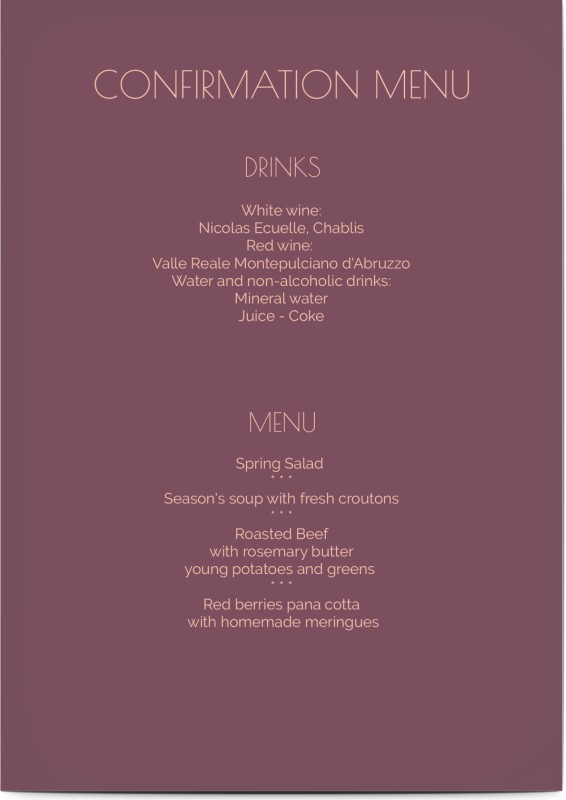 CONFIRMATION MENU

DRINKS

White wine:
Nicolas Ecuelle, Chablis
Red wine:
Valle Reale Montepulciano d'Abruzzo
Water and non-alcoholic drinks:
Mineral water
Juice - Coke

MENU

Spring Salad
• • •
Season's soup with fresh croutons
• • •
Roasted Beef
with rosemary butter
young potatoes and greens
• • •
Red berries pana cotta
with homemade meringues